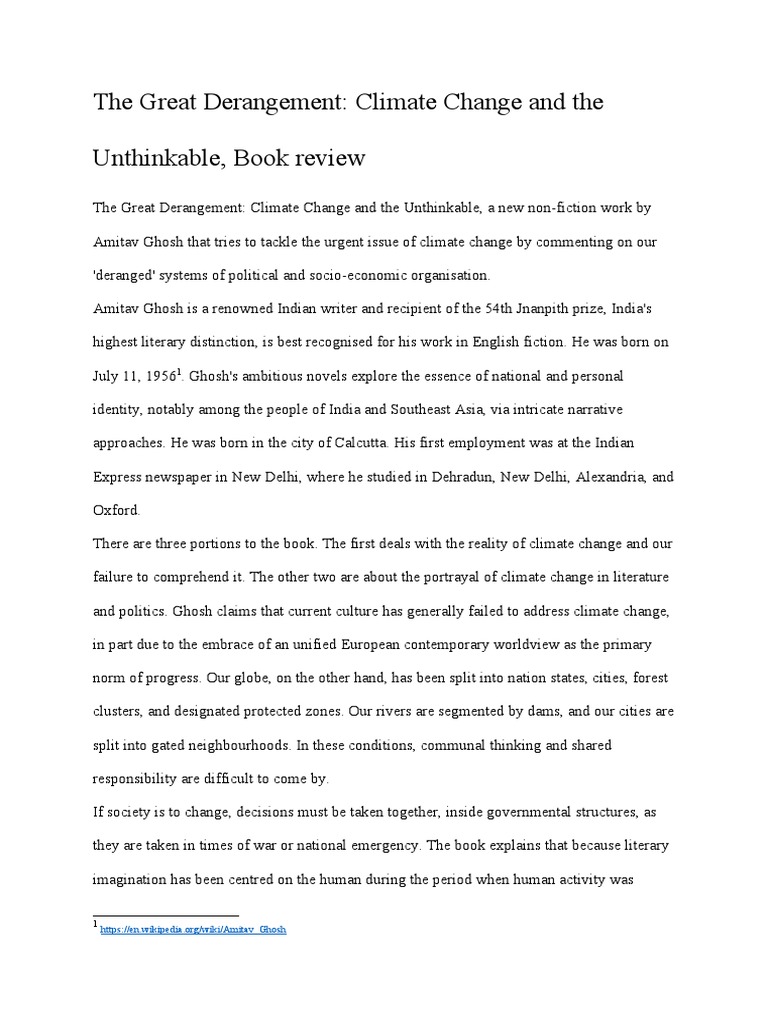 The Great Derangement: Climate Change and the Unthinkable, Book review

The Great Derangement: Climate Change and the Unthinkable, a new non-fiction work by Amitav Ghosh that tries to tackle the urgent issue of climate change by commenting on our 'deranged' systems of political and socio-economic organisation.

Amitav Ghosh is a renowned Indian writer and recipient of the 54th Jnanpith prize, India's highest literary distinction, is best recognised for his work in English fiction. He was born on July 11, 1956$^1$. Ghosh's ambitious novels explore the essence of national and personal identity, notably among the people of India and Southeast Asia, via intricate narrative approaches. He was born in the city of Calcutta. His first employment was at the Indian Express newspaper in New Delhi, where he studied in Dehradun, New Delhi, Alexandria, and Oxford.

There are three portions to the book. The first deals with the reality of climate change and our failure to comprehend it. The other two are about the portrayal of climate change in literature and politics. Ghosh claims that current culture has generally failed to address climate change, in part due to the embrace of an unified European contemporary worldview as the primary norm of progress. Our globe, on the other hand, has been split into nation states, cities, forest clusters, and designated protected zones. Our rivers are segmented by dams, and our cities are split into gated neighbourhoods. In these conditions, communal thinking and shared responsibility are difficult to come by.

If society is to change, decisions must be taken together, inside governmental structures, as they are taken in times of war or national emergency. The book explains that because literary imagination has been centred on the human during the period when human activity was

$^1$ https://en.wikipedia.org/wiki/Amitav_Ghosh